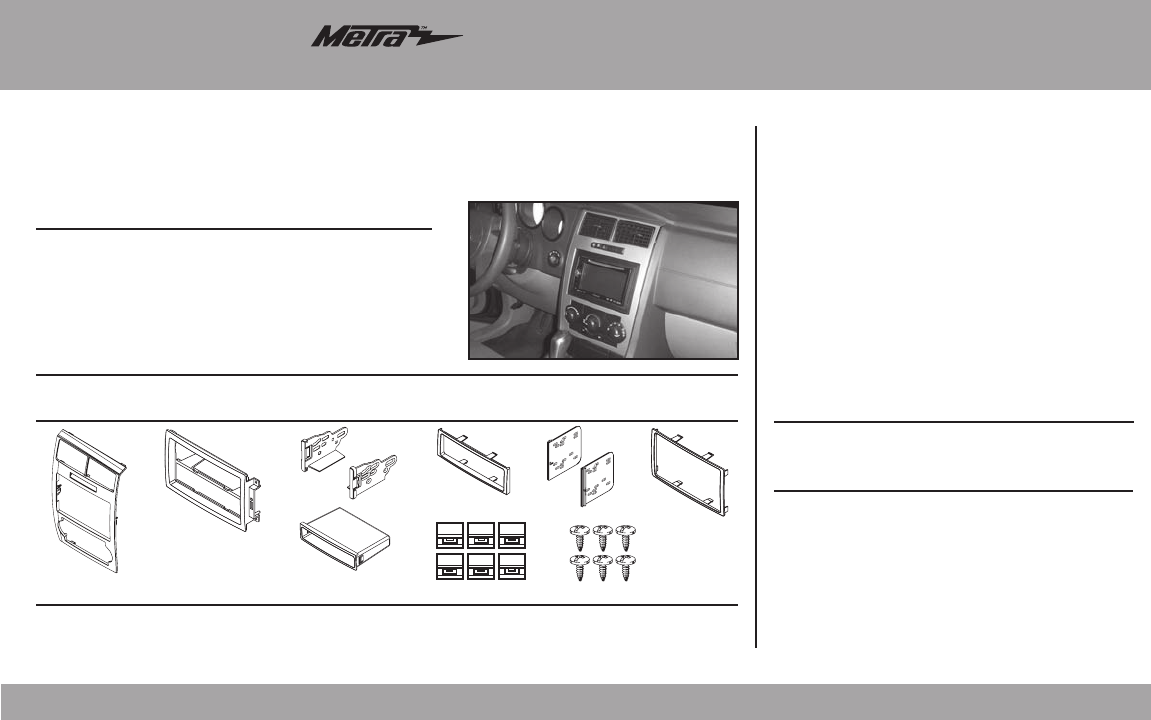 Metra™